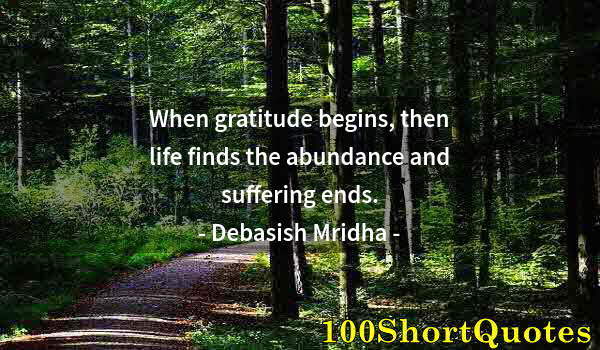 When gratitude begins, then life finds the abundance and suffering ends.
- Debasish Mridha -

100ShortQuotes